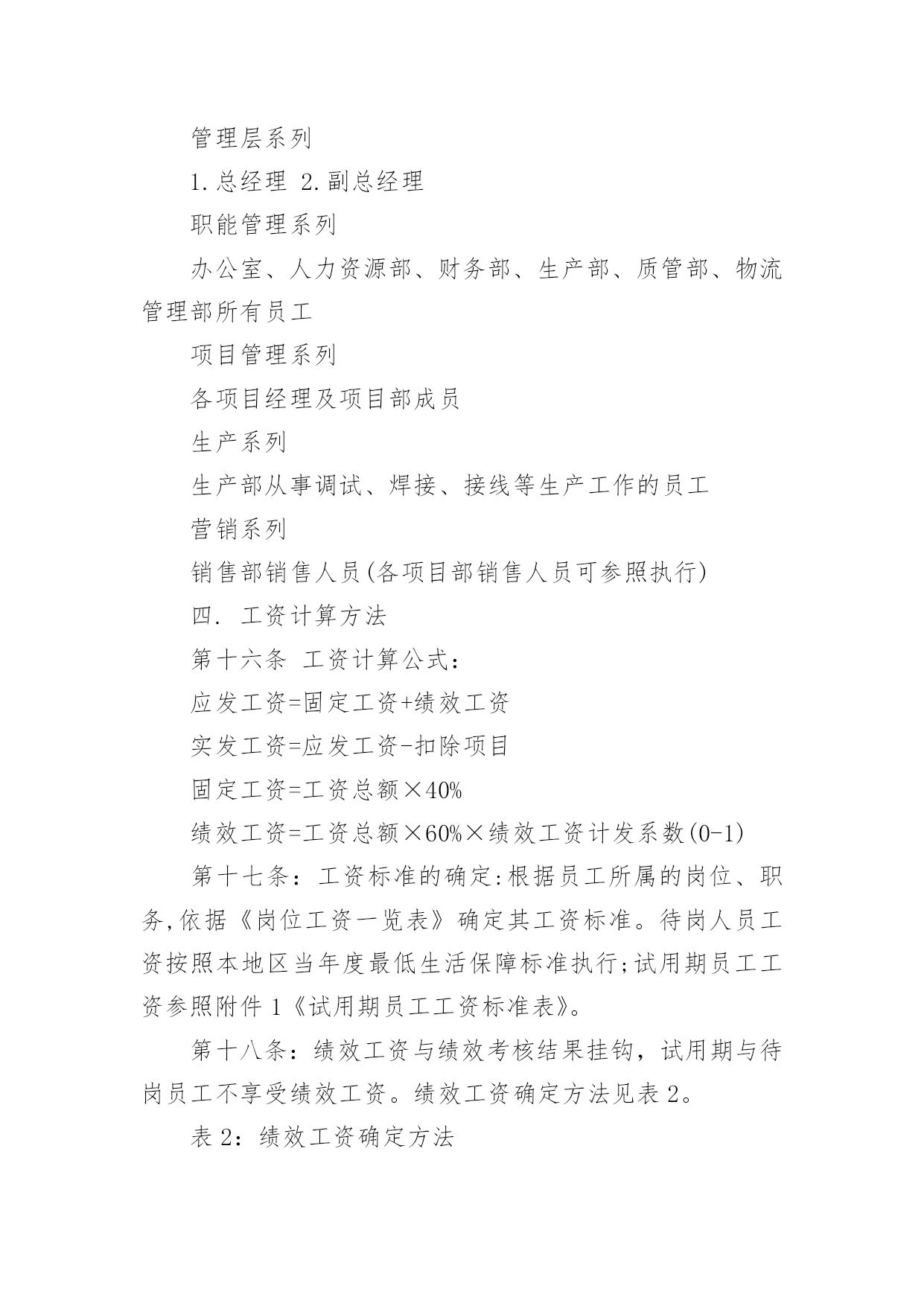 管理层系列

1.总经理 2.副总经理

职能管理系列

办公室、人力资源部、财务部、生产部、质管部、物流管理部所有员工

项目管理系列

各项目经理及项目部成员

生产系列

生产部从事调试、焊接、接线等生产工作的员工

营销系列

销售部销售人员(各项目部销售人员可参照执行)

四. 工资计算方法

第十六条 工资计算公式:

应发工资=固定工资+绩效工资

实发工资=应发工资-扣除项目

固定工资=工资总额×40%

绩效工资=工资总额×60%×绩效工资计发系数(0-1)

第十七条:工资标准的确定:根据员工所属的岗位、职务,依据《岗位工资一览表》确定其工资标准。待岗人员工资按照本地区当年度最低生活保障标准执行;试用期员工工资参照附件1《试用期员工工资标准表》。

第十八条:绩效工资与绩效考核结果挂钩,试用期与待岗员工不享受绩效工资。绩效工资确定方法见表2。

表2:绩效工资确定方法